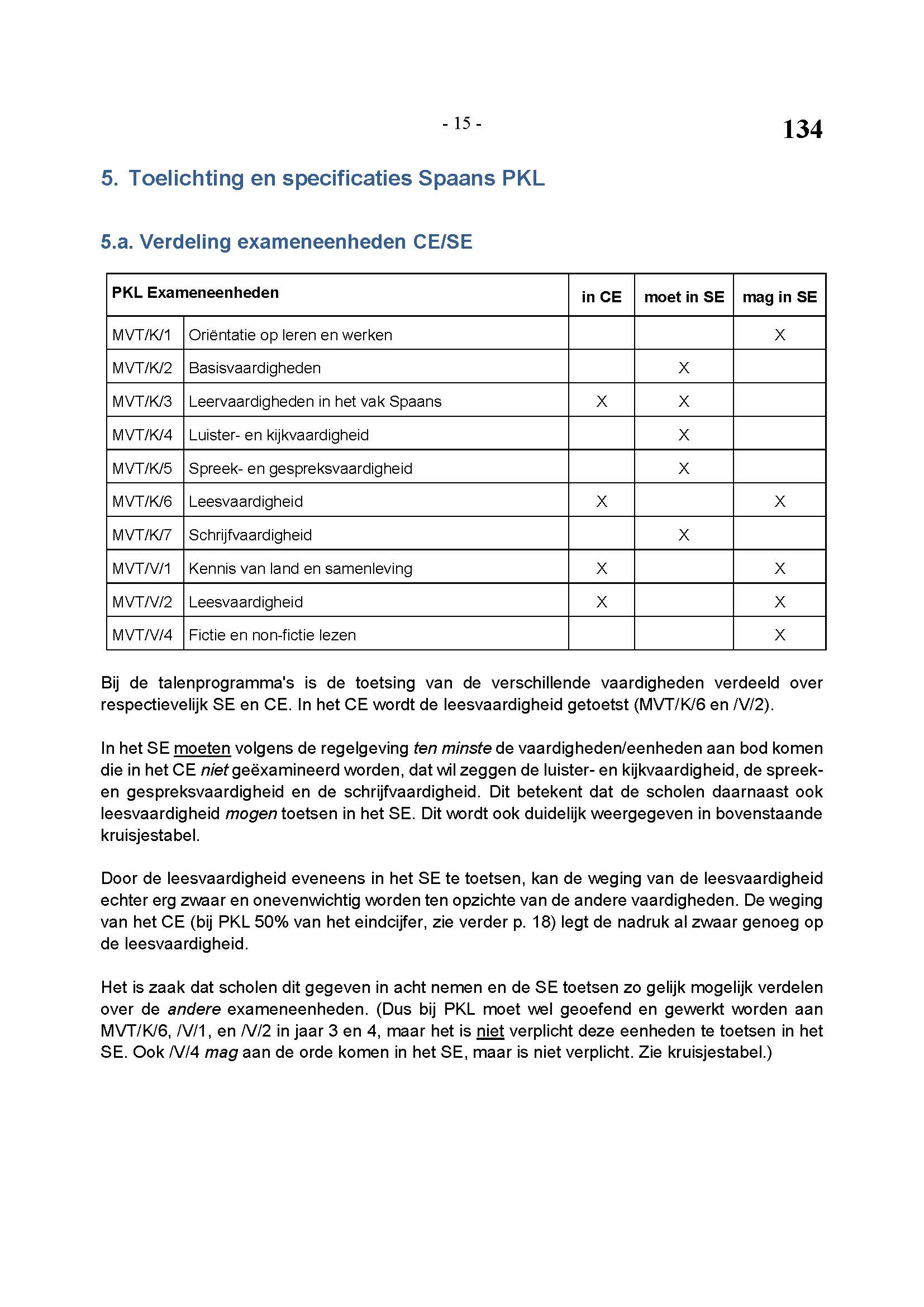 - 15 -

134

5. Toelichting en specificaties Spaans PKL

5.a. Verdeling exameneenheden CE/SE

| PKL Exameneenheden | | in CE | moet in SE | mag in SE |
|---|---|---|---|---|
| MVT/K/1 | Oriëntatie op leren en werken | | | X |
| MVT/K/2 | Basisvaardigheden | | X | |
| MVT/K/3 | Leervaardigheden in het vak Spaans | X | X | |
| MVT/K/4 | Luister- en kijkvaardigheid | | X | |
| MVT/K/5 | Spreek- en gespreksvaardigheid | | X | |
| MVT/K/6 | Leesvaardigheid | X | | X |
| MVT/K/7 | Schrijfvaardigheid | | X | |
| MVT/V/1 | Kennis van land en samenleving | X | | X |
| MVT/V/2 | Leesvaardigheid | X | | X |
| MVT/V/4 | Fictie en non-fictie lezen | | | X |

Bij de talenprogramma's is de toetsing van de verschillende vaardigheden verdeeld over respectievelijk SE en CE. In het CE wordt de leesvaardigheid getoetst (MVT/K/6 en /V/2).

In het SE moeten volgens de regelgeving ten minste de vaardigheden/eenheden aan bod komen die in het CE niet geëxamineerd worden, dat wil zeggen de luister- en kijkvaardigheid, de spreek- en gespreksvaardigheid en de schrijfvaardigheid. Dit betekent dat de scholen daarnaast ook leesvaardigheid mogen toetsen in het SE. Dit wordt ook duidelijk weergegeven in bovenstaande kruisjestabel.

Door de leesvaardigheid eveneens in het SE te toetsen, kan de weging van de leesvaardigheid echter erg zwaar en onevenwichtig worden ten opzichte van de andere vaardigheden. De weging van het CE (bij PKL 50% van het eindcijfer, zie verder p. 18) legt de nadruk al zwaar genoeg op de leesvaardigheid.

Het is zaak dat scholen dit gegeven in acht nemen en de SE toetsen zo gelijk mogelijk verdelen over de andere exameneenheden. (Dus bij PKL moet wel geoefend en gewerkt worden aan MVT/K/6, /V/1, en /V/2 in jaar 3 en 4, maar het is niet verplicht deze eenheden te toetsen in het SE. Ook /V/4 mag aan de orde komen in het SE, maar is niet verplicht. Zie kruisjestabel.)